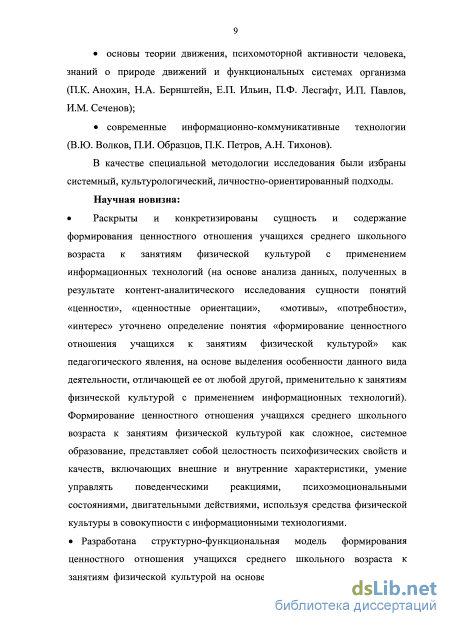 9

• основы теории движения, психомоторной активности человека, знаний о природе движений и функциональных системах организма (П.К. Анохин, Н.А. Бернштейн, Е.П. Ильин, П.Ф. Лесгафт, И.П. Павлов, И.М. Сеченов);

• современные информационно-коммуникативные технологии (В.Ю. Волков, П.И. Образцов, П.К. Петров, А.Н. Тихонов).

В качестве специальной методологии исследования были избраны системный, культурологический, личностно-ориентированный подходы.

Научная новизна:

• Раскрыты и конкретизированы сущность и содержание формирования ценностного отношения учащихся среднего школьного возраста к занятиям физической культурой с применением информационных технологий (на основе анализа данных, полученных в результате контент-аналитического исследования сущности понятий «ценности», «ценностные ориентации», «мотивы», «потребности», «интерес» уточнено определение понятия «формирование ценностного отношения учащихся к занятиям физической культурой» как педагогического явления, на основе выделения особенности данного вида деятельности, отличающей ее от любой другой, применительно к занятиям физической культурой с применением информационных технологий). Формирование ценностного отношения учащихся среднего школьного возраста к занятиям физической культурой как сложное, системное образование, представляет собой целостность психофизических свойств и качеств, включающих внешние и внутренние характеристики, умение управлять поведенческими реакциями, психоэмоциональными состояниями, двигательными действиями, используя средства физической культуры в совокупности с информационными технологиями.

• Разработана структурно-функциональная модель формирования ценностного отношения учащихся среднего школьного возраста к занятиям физической культурой на основе

dsLib.net
библиотека диссертаций